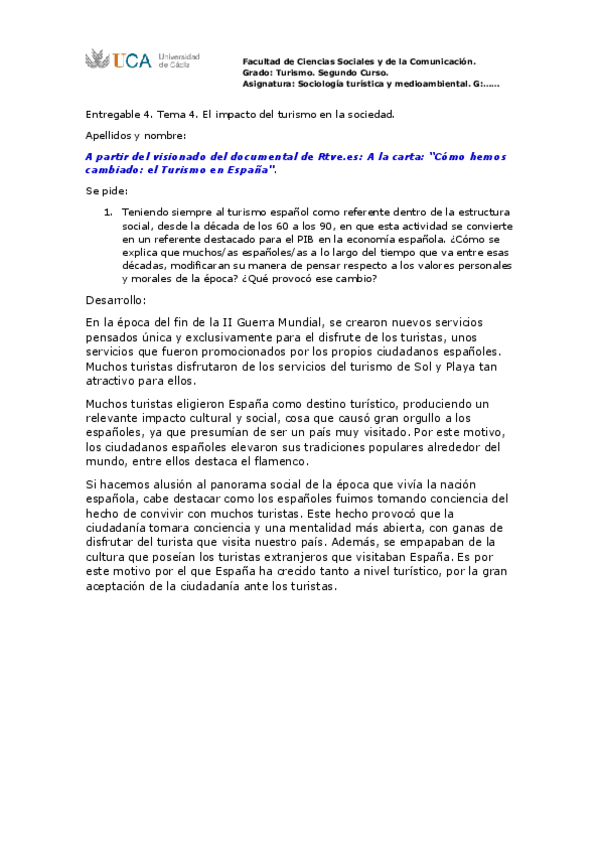 UCA Universidad de Cádiz

Facultad de Ciencias Sociales y de la Comunicación.
Grado: Turismo. Segundo Curso.
Asignatura: Sociología turística y medioambiental. G:......

Entregable 4. Tema 4. El impacto del turismo en la sociedad.

Apellidos y nombre:

A partir del visionado del documental de Rtve.es: A la carta: "Cómo hemos cambiado: el Turismo en España".

Se pide:

1. Teniendo siempre al turismo español como referente dentro de la estructura social, desde la década de los 60 a los 90, en que esta actividad se convierte en un referente destacado para el PIB en la economía española. ¿Cómo se explica que muchos/as españoles/as a lo largo del tiempo que va entre esas décadas, modificaran su manera de pensar respecto a los valores personales y morales de la época? ¿Qué provocó ese cambio?

Desarrollo:

En la época del fin de la II Guerra Mundial, se crearon nuevos servicios pensados única y exclusivamente para el disfrute de los turistas, unos servicios que fueron promocionados por los propios ciudadanos españoles. Muchos turistas disfrutaron de los servicios del turismo de Sol y Playa tan atractivo para ellos.

Muchos turistas eligieron España como destino turístico, produciendo un relevante impacto cultural y social, cosa que causó gran orgullo a los españoles, ya que presumían de ser un país muy visitado. Por este motivo, los ciudadanos españoles elevaron sus tradiciones populares alrededor del mundo, entre ellos destaca el flamenco.

Si hacemos alusión al panorama social de la época que vivía la nación española, cabe destacar como los españoles fuimos tomando conciencia del hecho de convivir con muchos turistas. Este hecho provocó que la ciudadanía tomara conciencia y una mentalidad más abierta, con ganas de disfrutar del turista que visita nuestro país. Además, se empapaban de la cultura que poseían los turistas extranjeros que visitaban España. Es por este motivo por el que España ha crecido tanto a nivel turístico, por la gran aceptación de la ciudadanía ante los turistas.